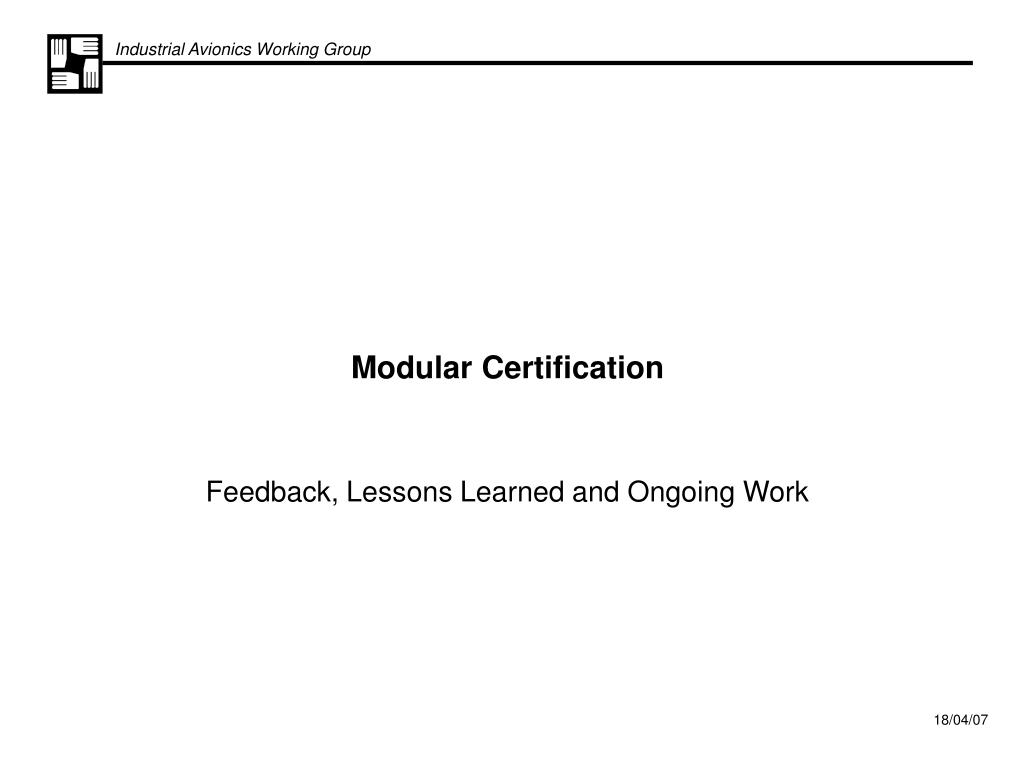 Industrial Avionics Working Group

Modular Certification

Feedback, Lessons Learned and Ongoing Work

18/04/07